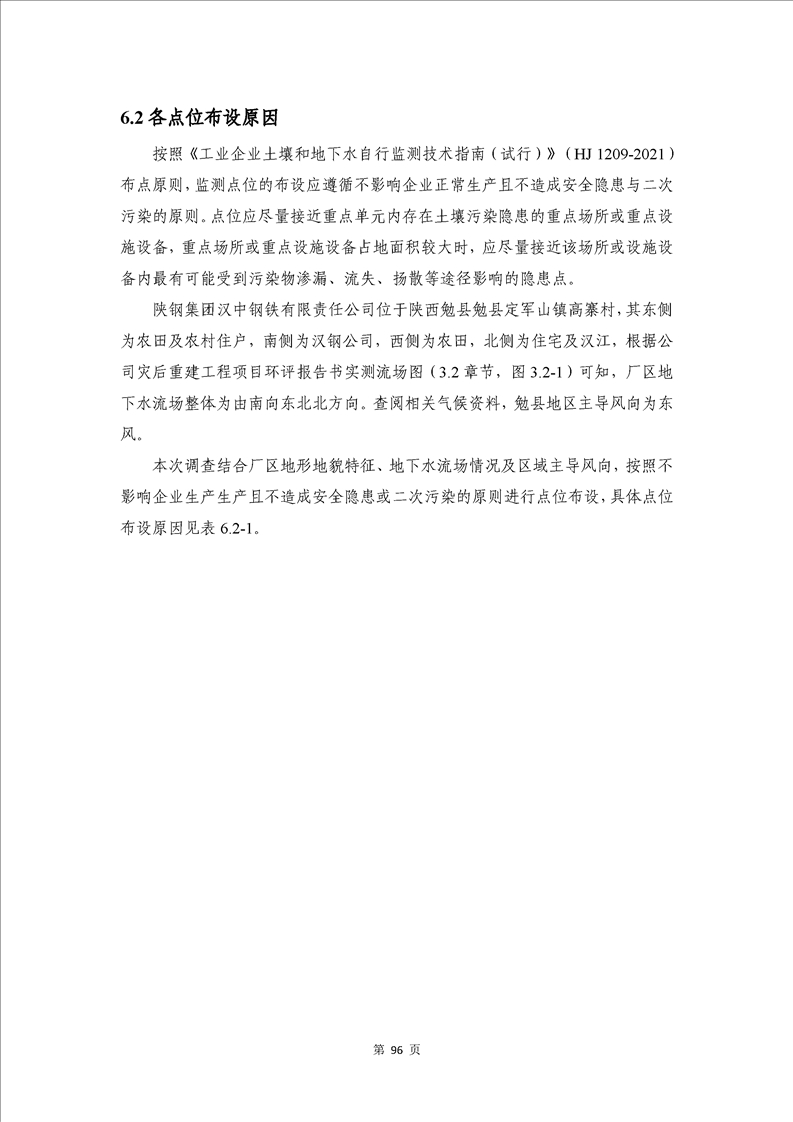 6.2 各点位布设原因

按照《工业企业土壤和地下水自行监测技术指南（试行）》（HJ 1209-2021）布点原则，监测点位的布设应遵循不影响企业正常生产且不造成安全隐患与二次污染的原则。点位应尽量接近重点单元内存在土壤污染隐患的重点场所或重点设施设备，重点场所或重点设施设备占地面积较大时，应尽量接近该场所或设施设备内最有可能受到污染物渗漏、流失、扬散等途径影响的隐患点。

陕钢集团汉中钢铁有限责任公司位于陕西勉县勉县定军山镇高寨村，其东侧为农田及农村住户，南侧为汉钢公司，西侧为农田，北侧为住宅及汉江，根据公司灾后重建工程项目环评报告书实测流场图（3.2 章节，图 3.2-1）可知，厂区地下水流场整体为由南向东北北方向。查阅相关气候资料，勉县地区主导风向为东风。

本次调查结合厂区地形地貌特征、地下水流场情况及区域主导风向，按照不影响企业生产生产且不造成安全隐患或二次污染的原则进行点位布设，具体点位布设原因见表 6.2-1。

第 96 页